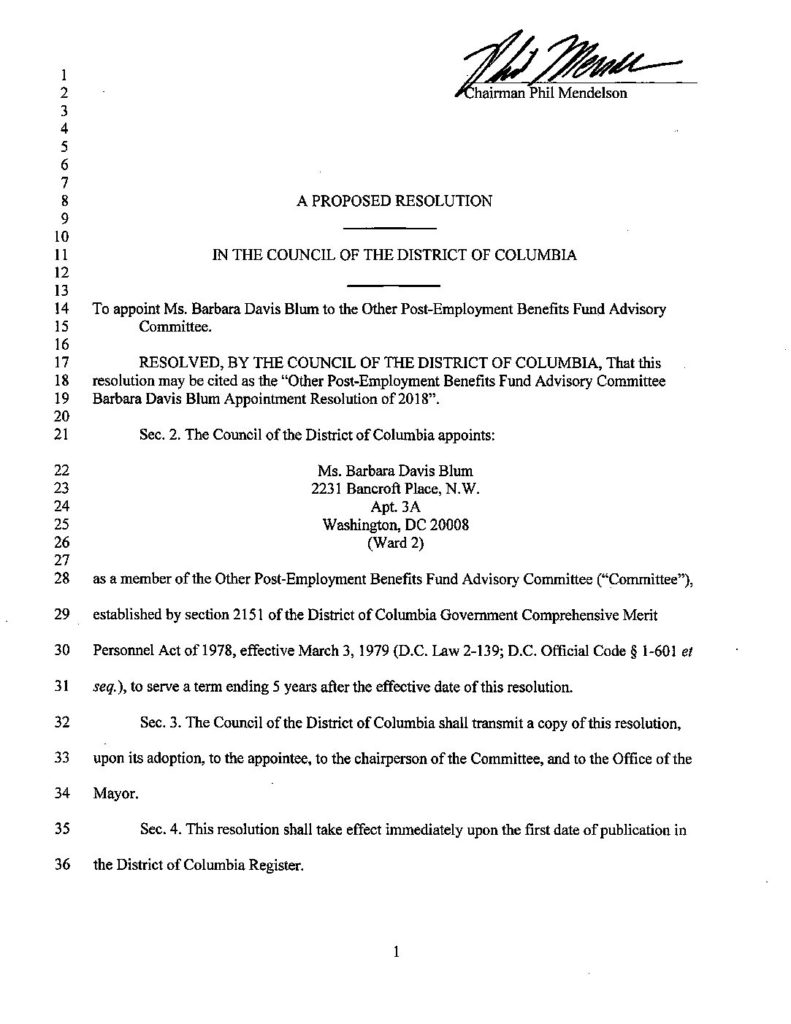 1
2 Chairman Phil Mendelson
3
4
5
6
7
8 A PROPOSED RESOLUTION
9
10
11 IN THE COUNCIL OF THE DISTRICT OF COLUMBIA
12
13
14 To appoint Ms. Barbara Davis Blum to the Other Post-Employment Benefits Fund Advisory
15 Committee.
16
17 RESOLVED, BY THE COUNCIL OF THE DISTRICT OF COLUMBIA, That this
18 resolution may be cited as the "Other Post-Employment Benefits Fund Advisory Committee
19 Barbara Davis Blum Appointment Resolution of 2018".
20
21 Sec. 2. The Council of the District of Columbia appoints:

22 Ms. Barbara Davis Blum
23 2231 Bancroft Place, N.W.
24 Apt. 3A
25 Washington, DC 20008
26 (Ward 2)
27
28 as a member of the Other Post-Employment Benefits Fund Advisory Committee ("Committee"),
29 established by section 2151 of the District of Columbia Government Comprehensive Merit
30 Personnel Act of 1978, effective March 3, 1979 (D.C. Law 2-139; D.C. Official Code § 1-601 et
31 seq.), to serve a term ending 5 years after the effective date of this resolution.
32 Sec. 3. The Council of the District of Columbia shall transmit a copy of this resolution,
33 upon its adoption, to the appointee, to the chairperson of the Committee, and to the Office of the
34 Mayor.
35 Sec. 4. This resolution shall take effect immediately upon the first date of publication in
36 the District of Columbia Register.

1